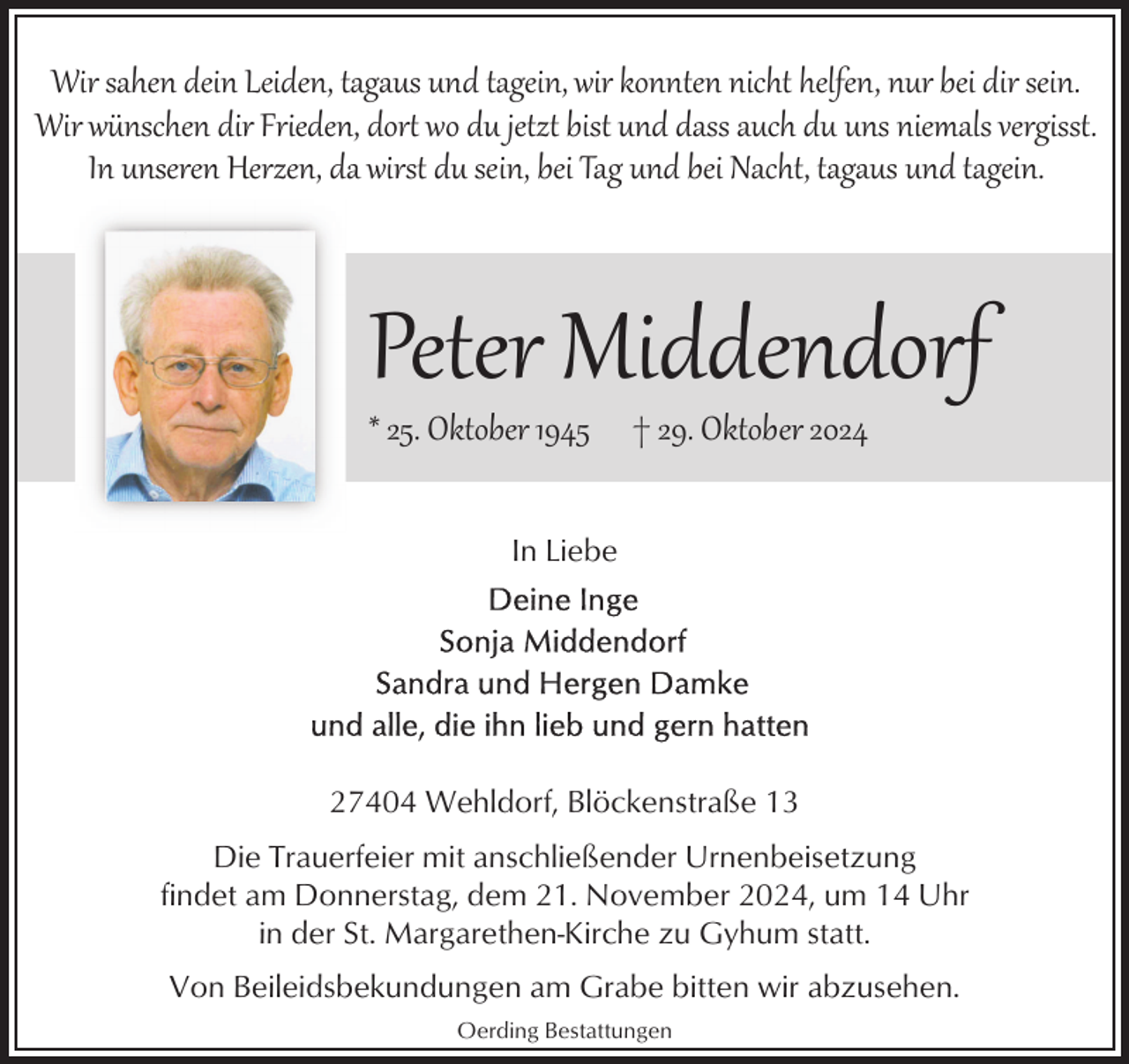 Wir sahen dein Leiden, tagaus und tagein, wir konnten nicht helfen, nur bei dir sein.
Wir wünschen dir Frieden, dort wo du jetzt bist und dass auch du uns niemals vergisst.
In unseren Herzen, da wirst du sein, bei Tag und bei Nacht, tagaus und tagein.

Peter Middendorf

* 25. Oktober 1945 † 29. Oktober 2024

In Liebe

Deine Inge
Sonja Middendorf
Sandra und Hergen Damke
und alle, die ihn lieb und gern hatten

27404 Wehldorf, Blöckenstraße 13

Die Trauerfeier mit anschließender Urnenbeisetzung findet am Donnerstag, dem 21. November 2024, um 14 Uhr in der St. Margarethen-Kirche zu Gyhum statt.

Von Beileidsbekundungen am Grabe bitten wir abzusehen.

Oerding Bestattungen